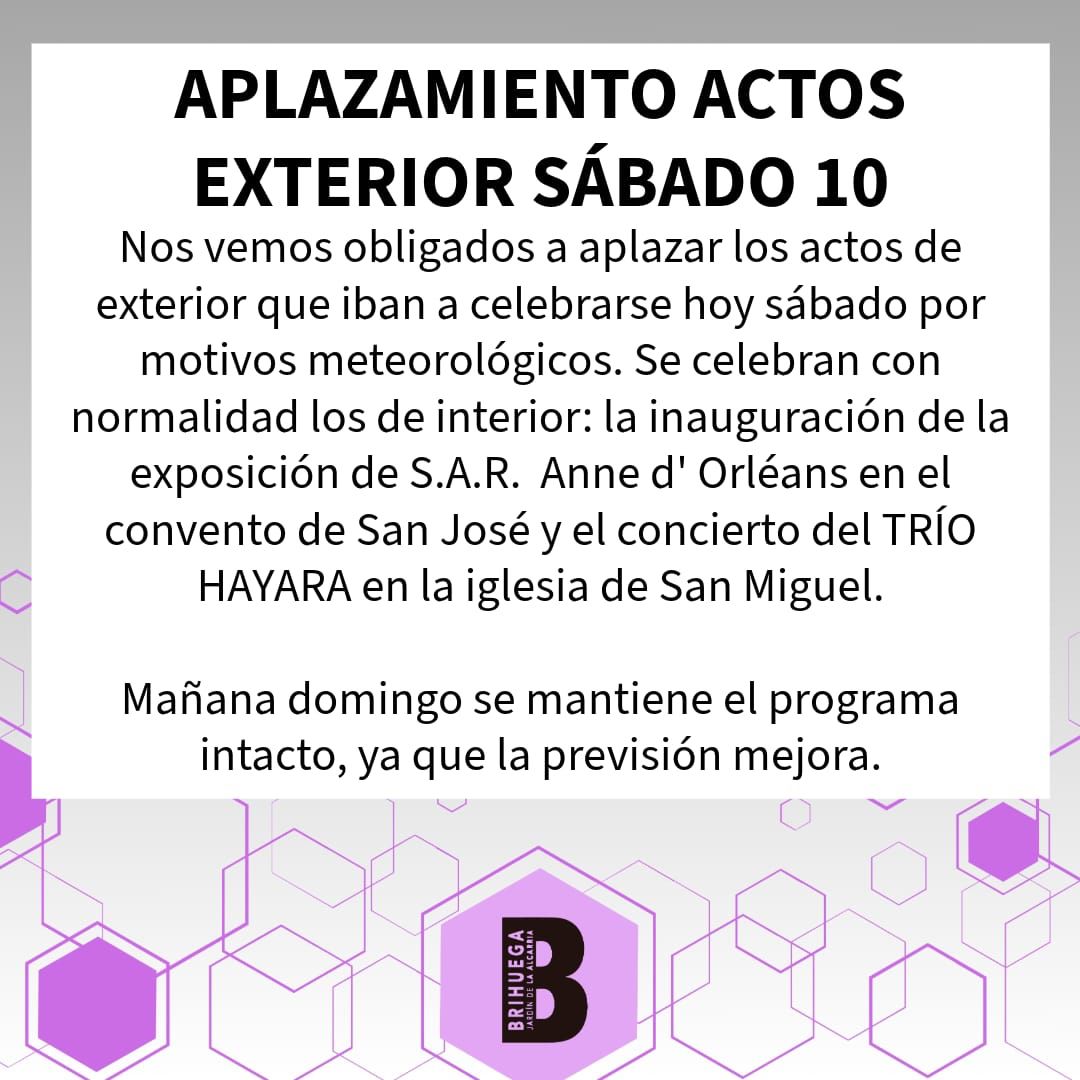 APLAZAMIENTO ACTOS EXTERIOR SÁBADO 10

Nos vemos obligados a aplazar los actos de exterior que iban a celebrarse hoy sábado por motivos meteorológicos. Se celebran con normalidad los de interior: la inauguración de la exposición de S.A.R. Anne d' Orléans en el convento de San José y el concierto del TRÍO HAYARA en la iglesia de San Miguel.

Mañana domingo se mantiene el programa intacto, ya que la previsión mejora.

BRIHUEGA
JARDÍN DE LA ALCARRIA
B